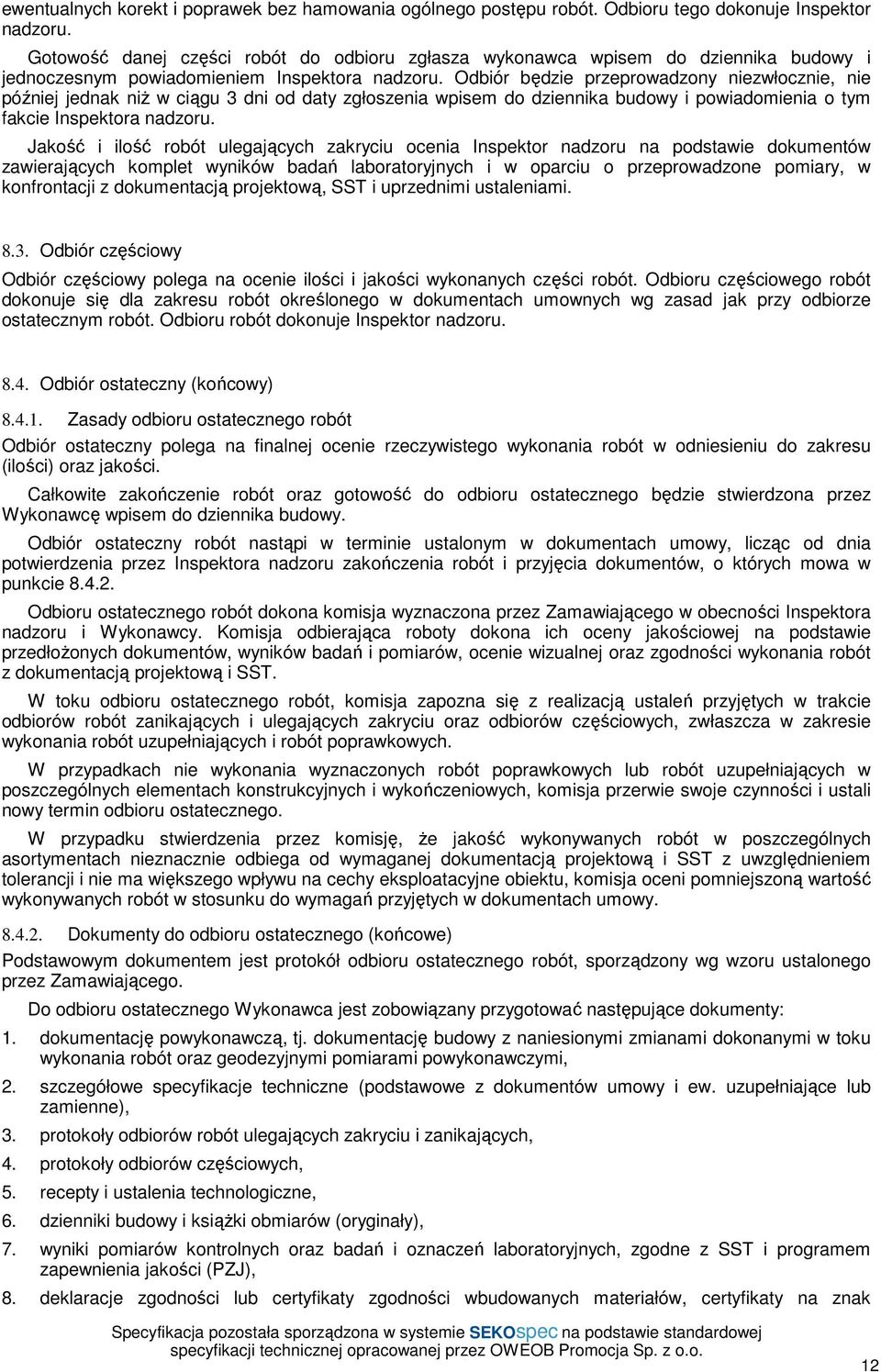 ewentualnych korekt i poprawek bez hamowania ogólnego postępu robót. Odbioru tego dokonuje Inspektor nadzoru.

Gotowość danej części robót do odbioru zgłasza wykonawca wpisem do dziennika budowy i jednoczesnym powiadomieniem Inspektora nadzoru. Odbiór będzie przeprowadzony niezwłocznie, nie później jednak niż w ciągu 3 dni od daty zgłoszenia wpisem do dziennika budowy i powiadomienia o tym fakcie Inspektora nadzoru.

Jakość i ilość robót ulegających zakryciu ocenia Inspektor nadzoru na podstawie dokumentów zawierających komplet wyników badań laboratoryjnych i w oparciu o przeprowadzone pomiary, w konfrontacji z dokumentacją projektową, SST i uprzednimi ustaleniami.

8.3. Odbiór częściowy

Odbiór częściowy polega na ocenie ilości i jakości wykonanych części robót. Odbioru częściowego robót dokonuje się dla zakresu robót określonego w dokumentach umownych wg zasad jak przy odbiorze ostatecznym robót. Odbioru robót dokonuje Inspektor nadzoru.

8.4. Odbiór ostateczny (końcowy)

8.4.1. Zasady odbioru ostatecznego robót

Odbiór ostateczny polega na finalnej ocenie rzeczywistego wykonania robót w odniesieniu do zakresu (ilości) oraz jakości.

Całkowite zakończenie robót oraz gotowość do odbioru ostatecznego będzie stwierdzona przez Wykonawcę wpisem do dziennika budowy.

Odbiór ostateczny robót nastąpi w terminie ustalonym w dokumentach umowy, licząc od dnia potwierdzenia przez Inspektora nadzoru zakończenia robót i przyjęcia dokumentów, o których mowa w punkcie 8.4.2.

Odbioru ostatecznego robót dokona komisja wyznaczona przez Zamawiającego w obecności Inspektora nadzoru i Wykonawcy. Komisja odbierająca roboty dokona ich oceny jakościowej na podstawie przedłożonych dokumentów, wyników badań i pomiarów, ocenie wizualnej oraz zgodności wykonania robót z dokumentacją projektową i SST.

W toku odbioru ostatecznego robót, komisja zapozna się z realizacją ustaleń przyjętych w trakcie odbiorów robót zanikających i ulegających zakryciu oraz odbiorów częściowych, zwłaszcza w zakresie wykonania robót uzupełniających i robót poprawkowych.

W przypadkach nie wykonania wyznaczonych robót poprawkowych lub robót uzupełniających w poszczególnych elementach konstrukcyjnych i wykończeniowych, komisja przerwie swoje czynności i ustali nowy termin odbioru ostatecznego.

W przypadku stwierdzenia przez komisję, że jakość wykonywanych robót w poszczególnych asortymentach nieznacznie odbiega od wymaganej dokumentacją projektową i SST z uwzględnieniem tolerancji i nie ma większego wpływu na cechy eksploatacyjne obiektu, komisja oceni pomniejszoną wartość wykonywanych robót w stosunku do wymagań przyjętych w dokumentach umowy.

8.4.2. Dokumenty do odbioru ostatecznego (końcowe)

Podstawowym dokumentem jest protokół odbioru ostatecznego robót, sporządzony wg wzoru ustalonego przez Zamawiającego.

Do odbioru ostatecznego Wykonawca jest zobowiązany przygotować następujące dokumenty:

1. dokumentację powykonawczą, tj. dokumentację budowy z naniesionymi zmianami dokonanymi w toku wykonania robót oraz geodezyjnymi pomiarami powykonawczymi,
2. szczegółowe specyfikacje techniczne (podstawowe z dokumentów umowy i ew. uzupełniające lub zamienne),
3. protokoły odbiorów robót ulegających zakryciu i zanikających,
4. protokoły odbiorów częściowych,
5. recepty i ustalenia technologiczne,
6. dzienniki budowy i książki obmiarów (oryginały),
7. wyniki pomiarów kontrolnych oraz badań i oznaczeń laboratoryjnych, zgodne z SST i programem zapewnienia jakości (PZJ),
8. deklaracje zgodności lub certyfikaty zgodności wbudowanych materiałów, certyfikaty na znak

Specyfikacja pozostała sporządzona w systemie SEKOspec na podstawie standardowej specyfikacji technicznej opracowanej przez OWEOB Promocja Sp. z o.o.

12